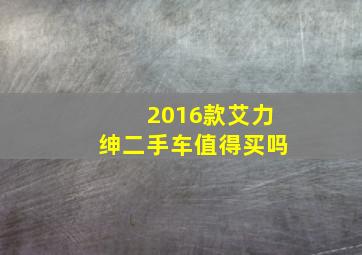 2016款艾力绅二手车值得买吗